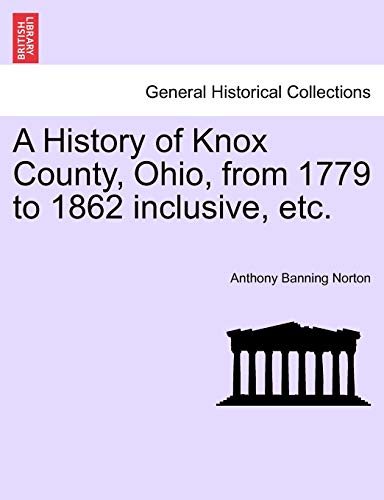 BRITISH LIBRARY

General Historical Collections

A History of Knox County, Ohio, from 1779 to 1862 inclusive, etc.

Anthony Banning Norton